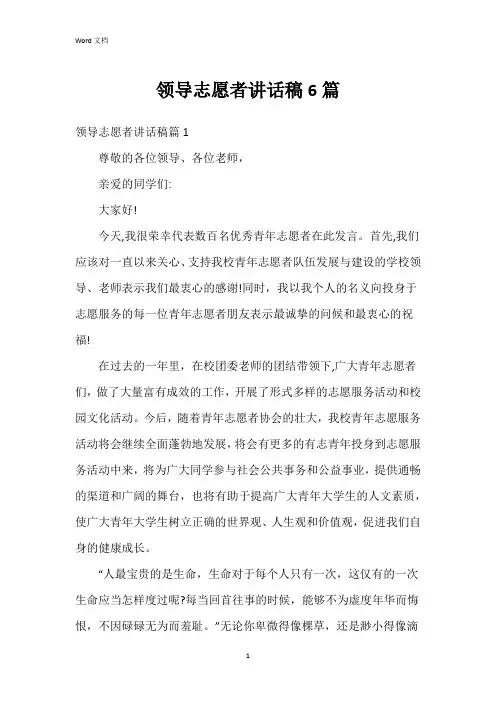 Word 文档

领导志愿者讲话稿6篇

领导志愿者讲话稿篇1

尊敬的各位领导、各位老师，

亲爱的同学们:

大家好!

今天,我很荣幸代表数百名优秀青年志愿者在此发言。首先,我们应该对一直以来关心、支持我校青年志愿者队伍发展与建设的学校领导、老师表示我们最衷心的感谢!同时，我以我个人的名义向投身于志愿服务的每一位青年志愿者朋友表示最诚挚的问候和最衷心的祝福!

在过去的一年里，在校团委老师的团结带领下,广大青年志愿者们，做了大量富有成效的工作，开展了形式多样的志愿服务活动和校园文化活动。今后，随着青年志愿者协会的壮大，我校青年志愿服务活动将会继续全面蓬勃地发展，将会有更多的有志青年投身到志愿服务活动中来，将为广大同学参与社会公共事务和公益事业，提供通畅的渠道和广阔的舞台，也将有助于提高广大青年大学生的人文素质，使广大青年大学生树立正确的世界观、人生观和价值观，促进我们自身的健康成长。

“人最宝贵的是生命，生命对于每个人只有一次，这仅有的一次生命应当怎样度过呢?每当回首往事的时候，能够不为虚度年华而悔恨，不因碌碌无为而羞耻。”无论你卑微得像棵草，还是渺小得像滴

1